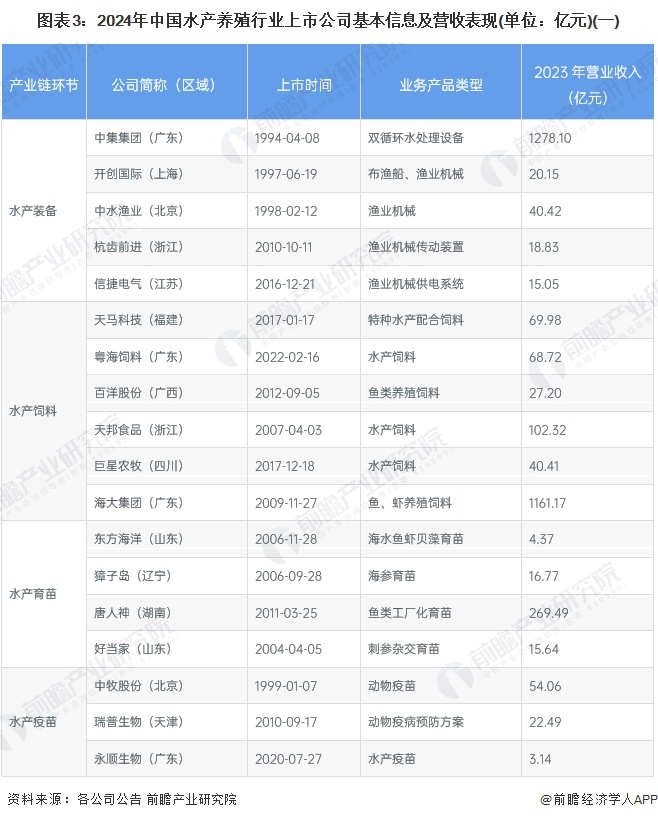 图表3：2024年中国水产养殖行业上市公司基本信息及营收表现(单位：亿元)(一)

| 产业链环节 | 公司简称（区域） | 上市时间 | 业务产品类型 | 2023年营业收入（亿元） |
|---|---|---|---|---|
| 水产装备 | 中集集团（广东） | 1994-04-08 | 双循环水处理设备 | 1278.10 |
| | 开创国际（上海） | 1997-06-19 | 布渔船、渔业机械 | 20.15 |
| | 中水渔业（北京） | 1998-02-12 | 渔业机械 | 40.42 |
| | 杭齿前进（浙江） | 2010-10-11 | 渔业机械传动装置 | 18.83 |
| | 信捷电气（江苏） | 2016-12-21 | 渔业机械供电系统 | 15.05 |
| 水产饲料 | 天马科技（福建） | 2017-01-17 | 特种水产配合饲料 | 69.98 |
| | 粤海饲料（广东） | 2022-02-16 | 水产饲料 | 68.72 |
| | 百洋股份（广西） | 2012-09-05 | 鱼类养殖饲料 | 27.20 |
| | 天邦食品（浙江） | 2007-04-03 | 水产饲料 | 102.32 |
| | 巨星农牧（四川） | 2017-12-18 | 水产饲料 | 40.41 |
| | 海大集团（广东） | 2009-11-27 | 鱼、虾养殖饲料 | 1161.17 |
| 水产育苗 | 东方海洋（山东） | 2006-11-28 | 海水鱼虾贝藻育苗 | 4.37 |
| | 獐子岛（辽宁） | 2006-09-28 | 海参育苗 | 16.77 |
| | 唐人神（湖南） | 2011-03-25 | 鱼类工厂化育苗 | 269.49 |
| | 好当家（山东） | 2004-04-05 | 刺参杂交育苗 | 15.64 |
| 水产疫苗 | 中牧股份（北京） | 1999-01-07 | 动物疫苗 | 54.06 |
| | 瑞普生物（天津） | 2010-09-17 | 动物疫病预防方案 | 22.49 |
| | 永顺生物（广东） | 2020-07-27 | 水产疫苗 | 3.14 |

资料来源：各公司公告 前瞻产业研究院

@前瞻经济学人APP

前瞻产业研究院